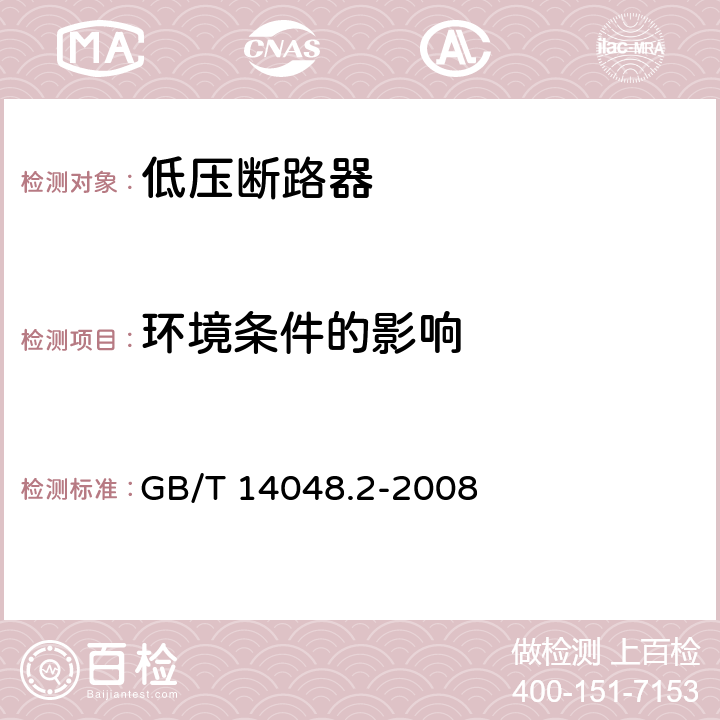 MA CNAS AC ilac-MRA

检测对象： 低压断路器

检测项目： 环境条件的影响

检测标准： GB/T 14048.2-2008

百检
Baijiantest.com

做检测 上百检
400-151-7153